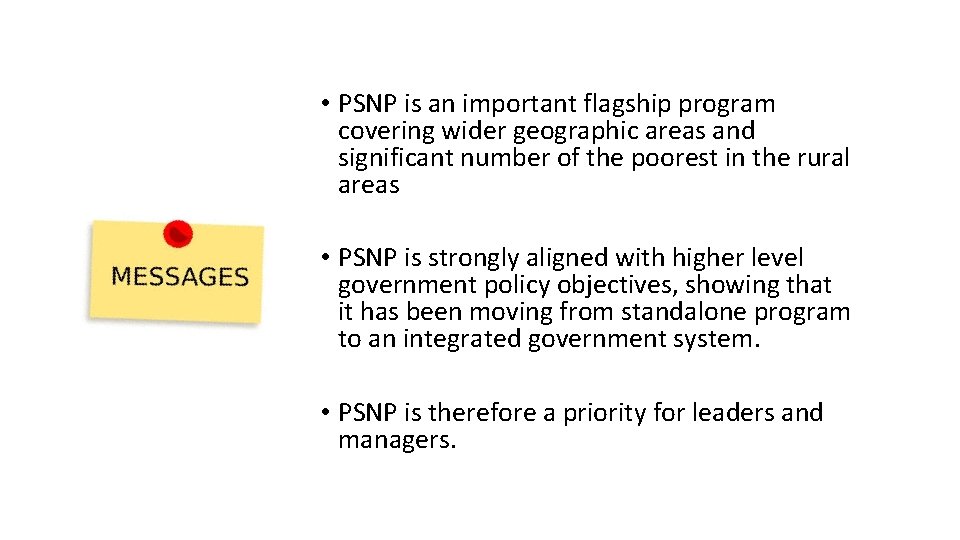 MESSAGES

• PSNP is an important flagship program covering wider geographic areas and significant number of the poorest in the rural areas

• PSNP is strongly aligned with higher level government policy objectives, showing that it has been moving from standalone program to an integrated government system.

• PSNP is therefore a priority for leaders and managers.